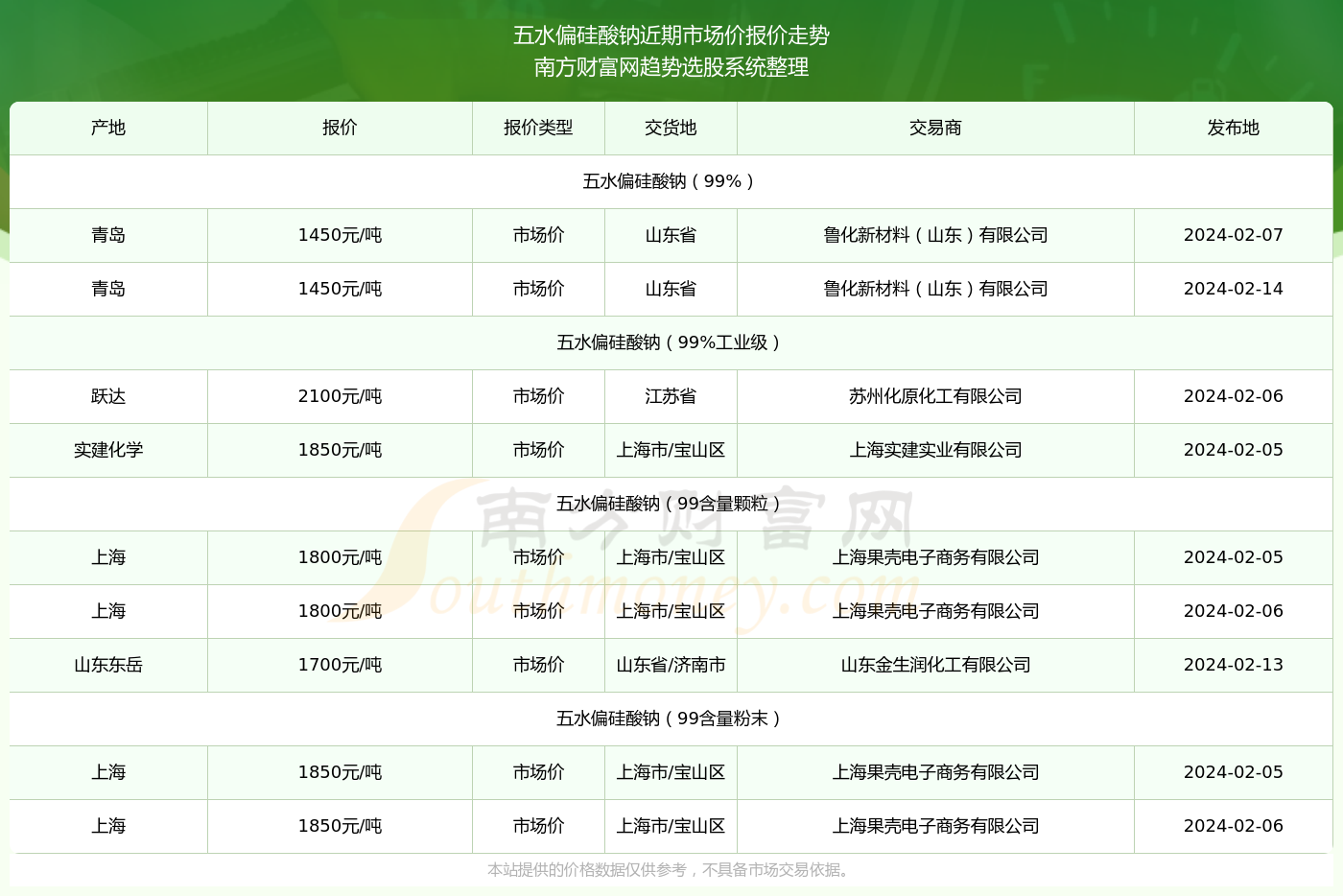 五水偏硅酸钠近期市场价报价走势
南方财富网趋势选股系统整理

| 产地 | 报价 | 报价类型 | 交货地 | 交易商 | 发布地 |
|---|---|---|---|---|---|
| 五水偏硅酸钠（99%） | | | | | |
| 青岛 | 1450元/吨 | 市场价 | 山东省 | 鲁化新材料（山东）有限公司 | 2024-02-07 |
| 青岛 | 1450元/吨 | 市场价 | 山东省 | 鲁化新材料（山东）有限公司 | 2024-02-14 |
| 五水偏硅酸钠（99%工业级） | | | | | |
| 跃达 | 2100元/吨 | 市场价 | 江苏省 | 苏州化原化工有限公司 | 2024-02-06 |
| 实建化学 | 1850元/吨 | 市场价 | 上海市/宝山区 | 上海实建实业有限公司 | 2024-02-05 |
| 五水偏硅酸钠（99含量颗粒） | | | | | |
| 上海 | 1800元/吨 | 市场价 | 上海市/宝山区 | 上海果壳电子商务有限公司 | 2024-02-05 |
| 上海 | 1800元/吨 | 市场价 | 上海市/宝山区 | 上海果壳电子商务有限公司 | 2024-02-06 |
| 山东东岳 | 1700元/吨 | 市场价 | 山东省/济南市 | 山东金生润化工有限公司 | 2024-02-13 |
| 五水偏硅酸钠（99含量粉末） | | | | | |
| 上海 | 1850元/吨 | 市场价 | 上海市/宝山区 | 上海果壳电子商务有限公司 | 2024-02-05 |
| 上海 | 1850元/吨 | 市场价 | 上海市/宝山区 | 上海果壳电子商务有限公司 | 2024-02-06 |

南方财富网 Southmoney.com

本站提供的价格数据仅供参考，不具备市场交易依据。